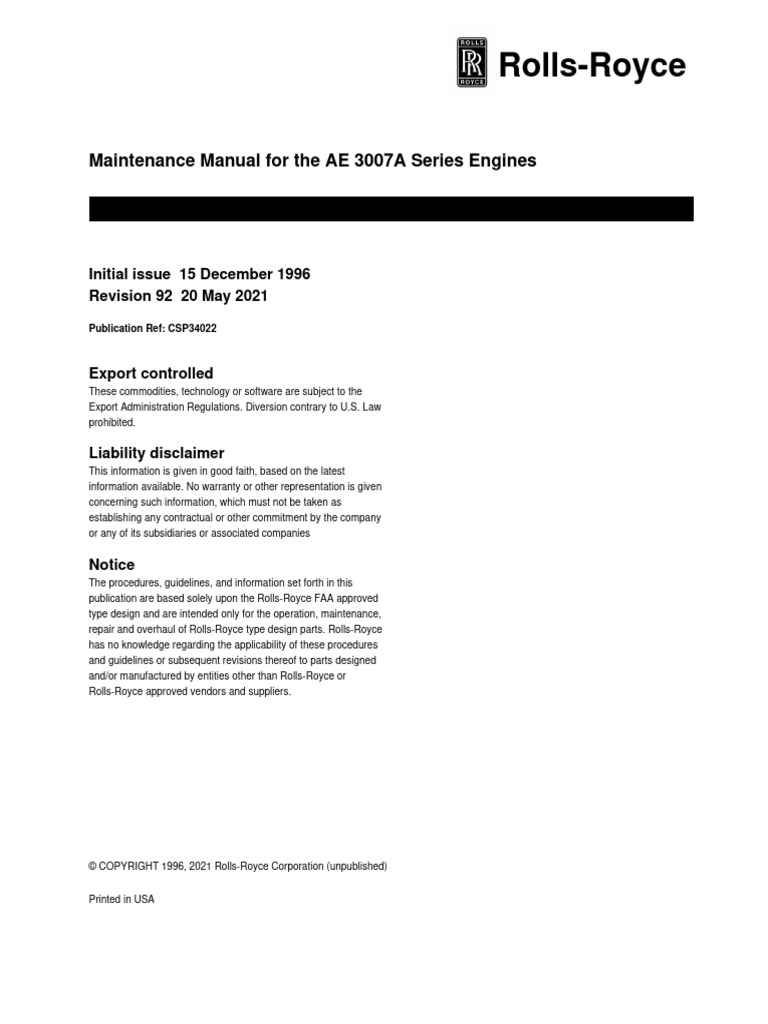 ROLLS RR ROYCE Rolls-Royce

Maintenance Manual for the AE 3007A Series Engines

Initial issue 15 December 1996
Revision 92 20 May 2021

Publication Ref: CSP34022

Export controlled
These commodities, technology or software are subject to the Export Administration Regulations. Diversion contrary to U.S. Law prohibited.

Liability disclaimer
This information is given in good faith, based on the latest information available. No warranty or other representation is given concerning such information, which must not be taken as establishing any contractual or other commitment by the company or any of its subsidiaries or associated companies

Notice
The procedures, guidelines, and information set forth in this publication are based solely upon the Rolls-Royce FAA approved type design and are intended only for the operation, maintenance, repair and overhaul of Rolls-Royce type design parts. Rolls-Royce has no knowledge regarding the applicability of these procedures and guidelines or subsequent revisions thereof to parts designed and/or manufactured by entities other than Rolls-Royce or Rolls-Royce approved vendors and suppliers.

© COPYRIGHT 1996, 2021 Rolls-Royce Corporation (unpublished)

Printed in USA